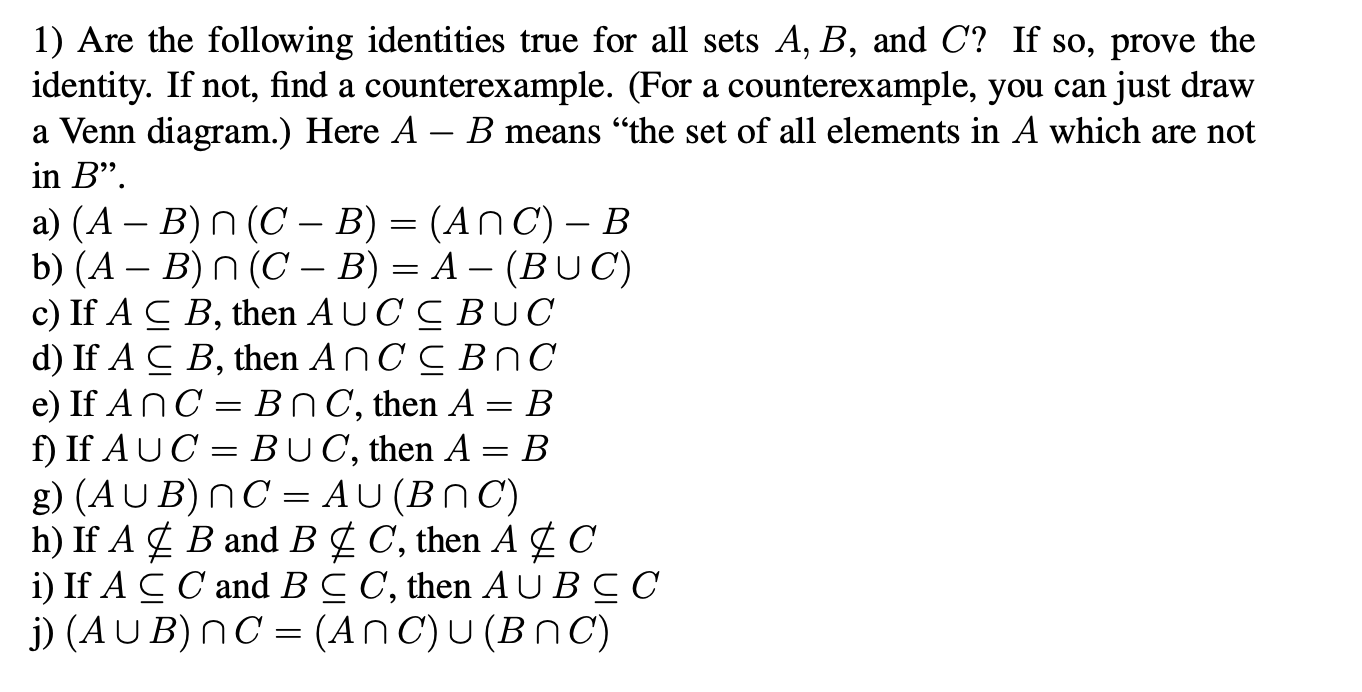 1) Are the following identities true for all sets $A, B$, and $C$? If so, prove the identity. If not, find a counterexample. (For a counterexample, you can just draw a Venn diagram.) Here $A - B$ means "the set of all elements in $A$ which are not in $B$".

a) $(A - B) \cap (C - B) = (A \cap C) - B$
b) $(A - B) \cap (C - B) = A - (B \cup C)$
c) If $A \subseteq B$, then $A \cup C \subseteq B \cup C$
d) If $A \subseteq B$, then $A \cap C \subseteq B \cap C$
e) If $A \cap C = B \cap C$, then $A = B$
f) If $A \cup C = B \cup C$, then $A = B$
g) $(A \cup B) \cap C = A \cup (B \cap C)$
h) If $A \not\subseteq B$ and $B \not\subseteq C$, then $A \not\subseteq C$
i) If $A \subseteq C$ and $B \subseteq C$, then $A \cup B \subseteq C$
j) $(A \cup B) \cap C = (A \cap C) \cup (B \cap C)$